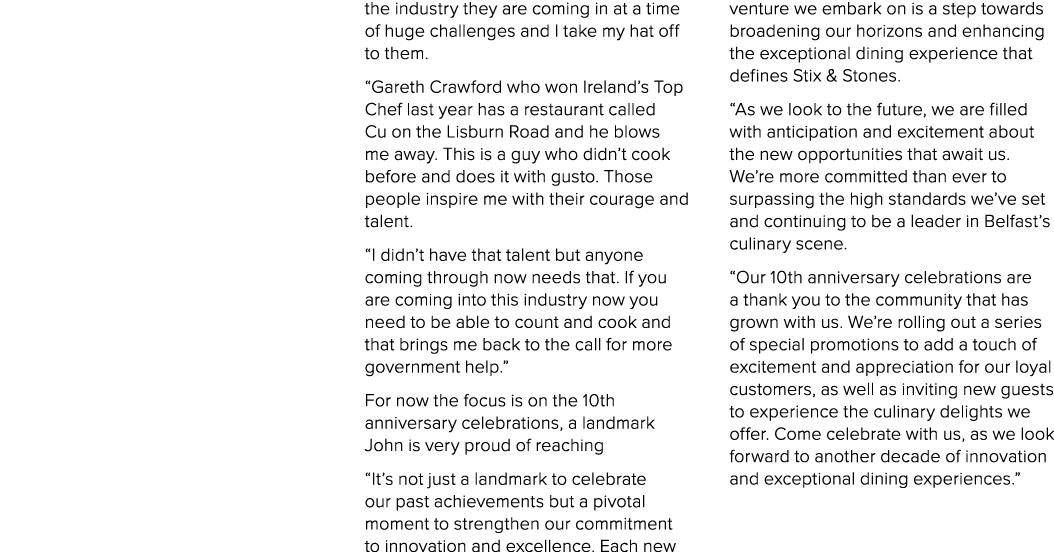 the industry they are coming in at a time of huge challenges and I take my hat off to them.

“Gareth Crawford who won Ireland’s Top Chef last year has a restaurant called Cu on the Lisburn Road and he blows me away. This is a guy who didn’t cook before and does it with gusto. Those people inspire me with their courage and talent.

“I didn’t have that talent but anyone coming through now needs that. If you are coming into this industry now you need to be able to count and cook and that brings me back to the call for more government help.”

For now the focus is on the 10th anniversary celebrations, a landmark John is very proud of reaching

“It’s not just a landmark to celebrate our past achievements but a pivotal moment to strengthen our commitment to innovation and excellence. Each new venture we embark on is a step towards broadening our horizons and enhancing the exceptional dining experience that defines Stix & Stones.

“As we look to the future, we are filled with anticipation and excitement about the new opportunities that await us. We’re more committed than ever to surpassing the high standards we’ve set and continuing to be a leader in Belfast’s culinary scene.

“Our 10th anniversary celebrations are a thank you to the community that has grown with us. We’re rolling out a series of special promotions to add a touch of excitement and appreciation for our loyal customers, as well as inviting new guests to experience the culinary delights we offer. Come celebrate with us, as we look forward to another decade of innovation and exceptional dining experiences.”